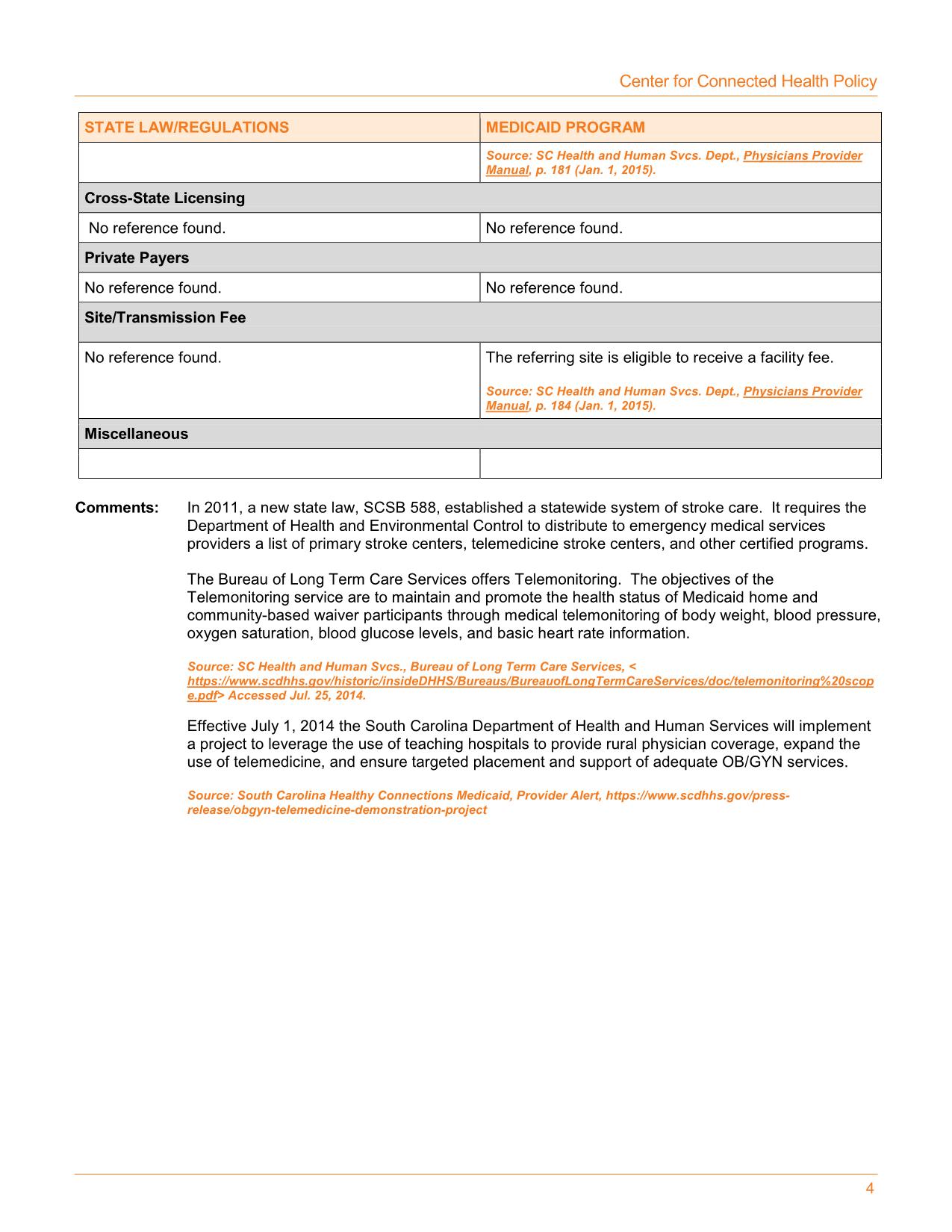 Center for Connected Health Policy

| STATE LAW/REGULATIONS | MEDICAID PROGRAM |
|---|---|
| | Source: SC Health and Human Svcs. Dept., Physicians Provider Manual, p. 181 (Jan. 1, 2015). |
| Cross-State Licensing | |
| No reference found. | No reference found. |
| Private Payers | |
| No reference found. | No reference found. |
| Site/Transmission Fee | |
| No reference found. | The referring site is eligible to receive a facility fee. Source: SC Health and Human Svcs. Dept., Physicians Provider Manual, p. 184 (Jan. 1, 2015). |
| Miscellaneous | |
| | |

Comments: In 2011, a new state law, SCSB 588, established a statewide system of stroke care. It requires the Department of Health and Environmental Control to distribute to emergency medical services providers a list of primary stroke centers, telemedicine stroke centers, and other certified programs.

The Bureau of Long Term Care Services offers Telemonitoring. The objectives of the Telemonitoring service are to maintain and promote the health status of Medicaid home and community-based waiver participants through medical telemonitoring of body weight, blood pressure, oxygen saturation, blood glucose levels, and basic heart rate information.

Source: SC Health and Human Svcs., Bureau of Long Term Care Services, < https://www.scdhhs.gov/historic/insideDHHS/Bureaus/BureauofLongTermCareServices/doc/telemonitoring%20scope.pdf> Accessed Jul. 25, 2014.

Effective July 1, 2014 the South Carolina Department of Health and Human Services will implement a project to leverage the use of teaching hospitals to provide rural physician coverage, expand the use of telemedicine, and ensure targeted placement and support of adequate OB/GYN services.

Source: South Carolina Healthy Connections Medicaid, Provider Alert, https://www.scdhhs.gov/press-release/obgyn-telemedicine-demonstration-project

4